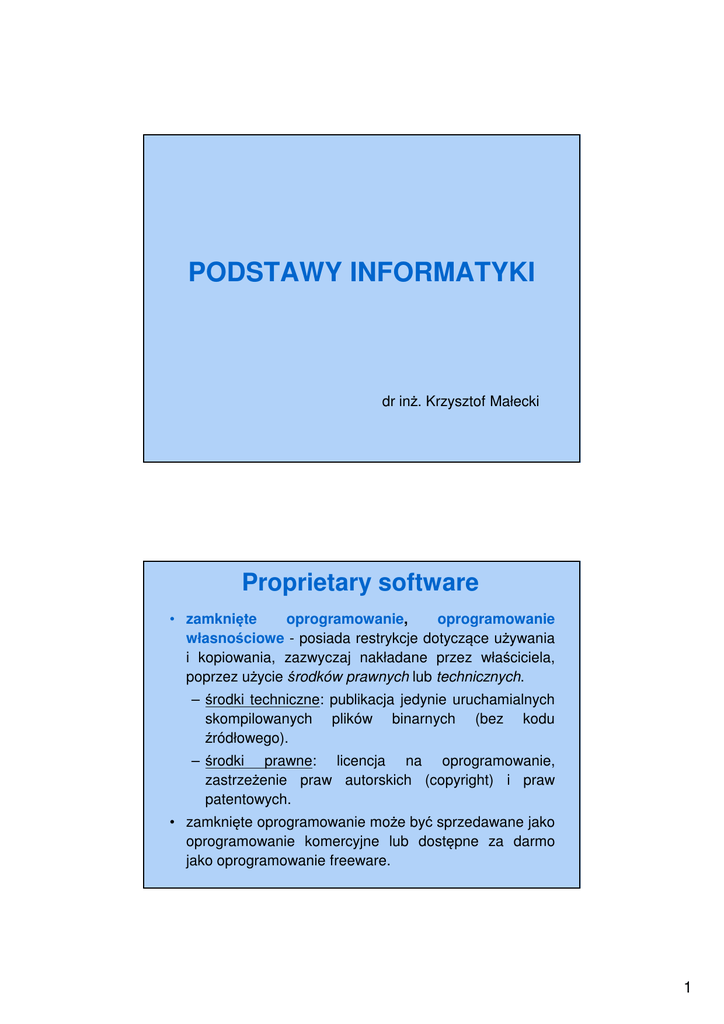 PODSTAWY INFORMATYKI

dr inż. Krzysztof Małecki

Proprietary software

• zamknięte oprogramowanie, oprogramowanie własnościowe - posiada restrykcje dotyczące używania i kopiowania, zazwyczaj nakładane przez właściciela, poprzez użycie środków prawnych lub technicznych.
– środki techniczne: publikacja jedynie uruchamialnych skompilowanych plików binarnych (bez kodu źródłowego).
– środki prawne: licencja na oprogramowanie, zastrzeżenie praw autorskich (copyright) i praw patentowych.
• zamknięte oprogramowanie może być sprzedawane jako oprogramowanie komercyjne lub dostępne za darmo jako oprogramowanie freeware.

1